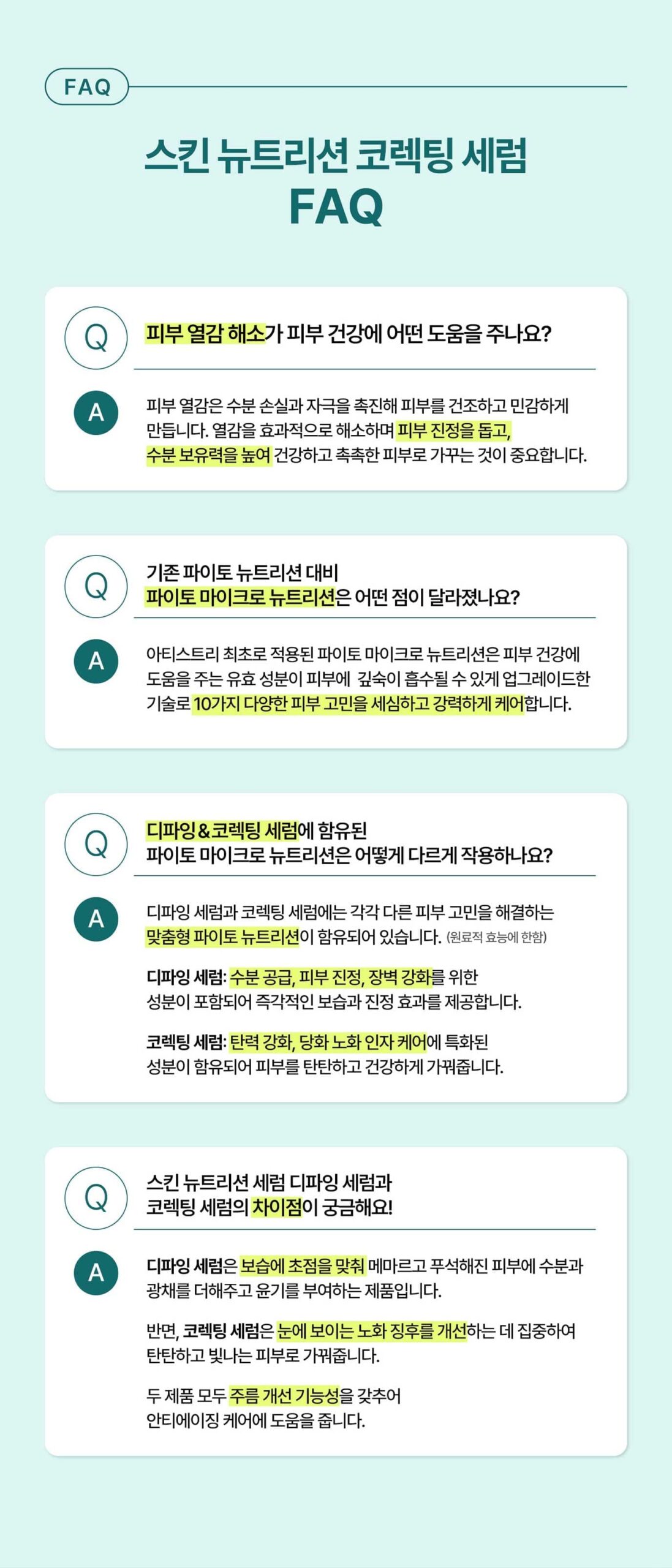 FAQ

스킨 뉴트리션 코렉팅 세럼
FAQ

Q
피부 열감 해소가 피부 건강에 어떤 도움을 주나요?

A
피부 열감은 수분 손실과 자극을 촉진해 피부를 건조하고 민감하게 만듭니다. 열감을 효과적으로 해소하며 피부 진정을 돕고, 수분 보유력을 높여 건강하고 촉촉한 피부로 가꾸는 것이 중요합니다.

Q
기존 파이토 뉴트리션 대비
파이토 마이크로 뉴트리션은 어떤 점이 달라졌나요?

A
아티스트리 최초로 적용된 파이토 마이크로 뉴트리션은 피부 건강에 도움을 주는 유효 성분이 피부에 깊숙이 흡수될 수 있게 업그레이드한 기술로 10가지 다양한 피부 고민을 세심하고 강력하게 케어합니다.

Q
디파잉&코렉팅 세럼에 함유된
파이토 마이크로 뉴트리션은 어떻게 다르게 작용하나요?

A
디파잉 세럼과 코렉팅 세럼에는 각각 다른 피부 고민을 해결하는 맞춤형 파이토 뉴트리션이 함유되어 있습니다. (원료적 효능에 한함)

디파잉 세럼: 수분 공급, 피부 진정, 장벽 강화를 위한 성분이 포함되어 즉각적인 보습과 진정 효과를 제공합니다.

코렉팅 세럼: 탄력 강화, 당화 노화 인자 케어에 특화된 성분이 함유되어 피부를 탄탄하고 건강하게 가꿔줍니다.

Q
스킨 뉴트리션 세럼 디파잉 세럼과
코렉팅 세럼의 차이점이 궁금해요!

A
디파잉 세럼은 보습에 초점을 맞춰 메마르고 푸석해진 피부에 수분과 광채를 더해주고 윤기를 부여하는 제품입니다.

반면, 코렉팅 세럼은 눈에 보이는 노화 징후를 개선하는 데 집중하여 탄탄하고 빛나는 피부로 가꿔줍니다.

두 제품 모두 주름 개선 기능성을 갖추어
안티에이징 케어에 도움을 줍니다.